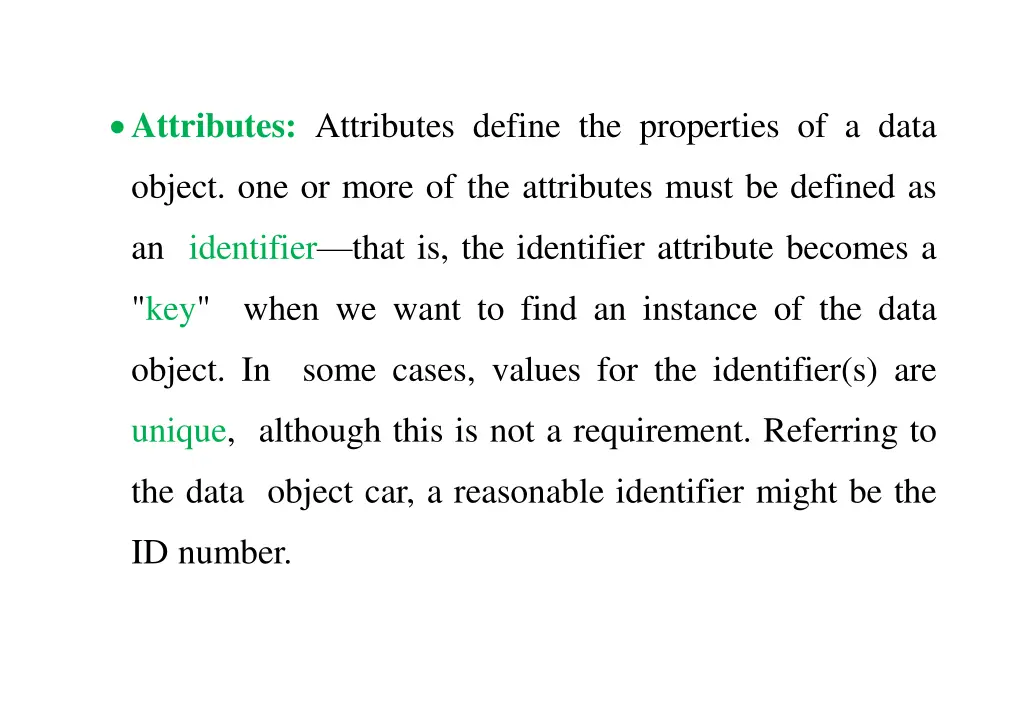 • Attributes: Attributes define the properties of a data object. one or more of the attributes must be defined as an identifier—that is, the identifier attribute becomes a "key" when we want to find an instance of the data object. In some cases, values for the identifier(s) are unique, although this is not a requirement. Referring to the data object car, a reasonable identifier might be the ID number.